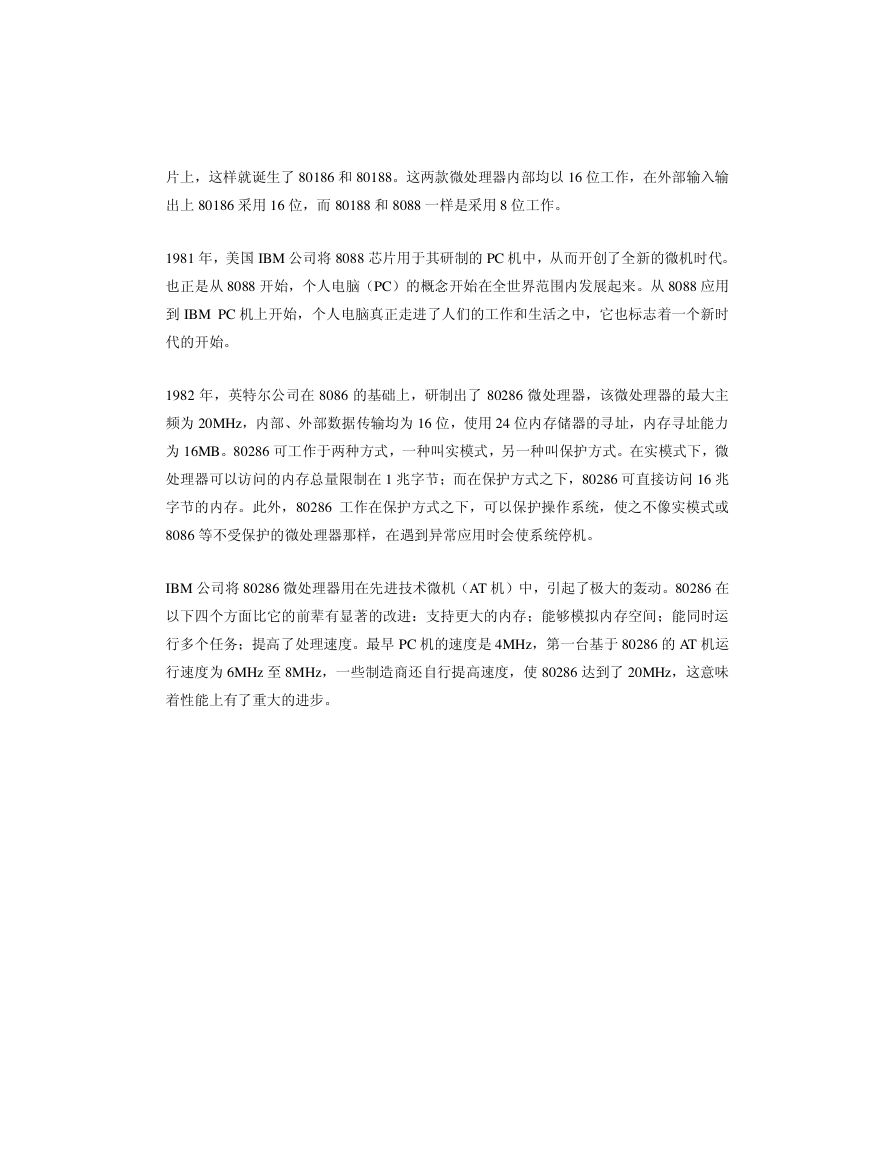 片上，这样就诞生了 80186 和 80188。这两款微处理器内部均以 16 位工作，在外部输入输出上 80186 采用 16 位，而 80188 和 8088 一样是采用 8 位工作。

1981 年，美国 IBM 公司将 8088 芯片用于其研制的 PC 机中，从而开创了全新的微机时代。也正是从 8088 开始，个人电脑（PC）的概念开始在全世界范围内发展起来。从 8088 应用到 IBM PC 机上开始，个人电脑真正走进了人们的工作和生活之中，它也标志着一个新时代的开始。

1982 年，英特尔公司在 8086 的基础上，研制出了 80286 微处理器，该微处理器的最大主频为 20MHz，内部、外部数据传输均为 16 位，使用 24 位内存储器的寻址，内存寻址能力为 16MB。80286 可工作于两种方式，一种叫实模式，另一种叫保护方式。在实模式下，微处理器可以访问的内存总量限制在 1 兆字节；而在保护方式之下，80286 可直接访问 16 兆字节的内存。此外，80286 工作在保护方式之下，可以保护操作系统，使之不像实模式或 8086 等不受保护的微处理器那样，在遇到异常应用时会使系统停机。

IBM 公司将 80286 微处理器用在先进技术微机（AT 机）中，引起了极大的轰动。80286 在以下四个方面比它的前辈有显著的改进：支持更大的内存；能够模拟内存空间；能同时运行多个任务；提高了处理速度。最早 PC 机的速度是 4MHz，第一台基于 80286 的 AT 机运行速度为 6MHz 至 8MHz，一些制造商还自行提高速度，使 80286 达到了 20MHz，这意味着性能上有了重大的进步。